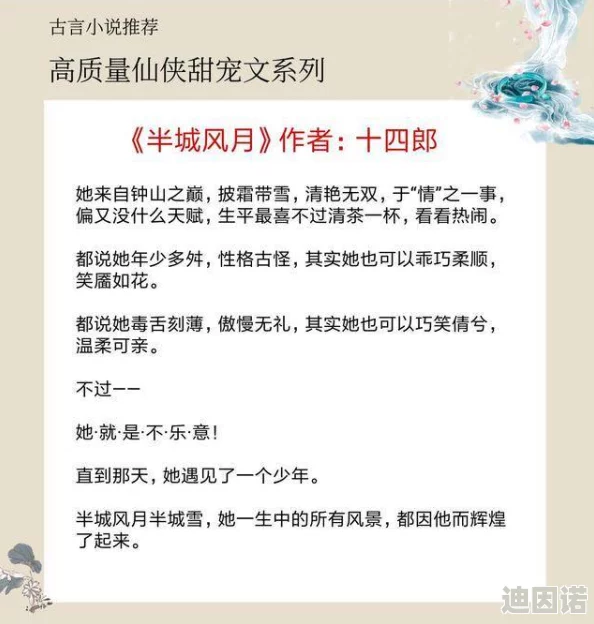 古言小说推荐

高质量仙侠甜宠文系列

《半城风月》作者：十四郎

她来自钟山之巅，披霜带雪，清艳无双，于“情”之一事，偏又没什么天赋，生平最喜不过清茶一杯，看看热闹。

都说她年少多舛，性格古怪，其实她也可以乖巧柔顺，笑靥如花。

都说她毒舌刻薄，傲慢无礼，其实她也可以巧笑倩兮，温柔可亲。

不过——

她·就·是·不·乐·意！

直到那天，她遇见了一个少年。

半城风月半城雪，她一生中的所有风景，都因他而辉煌了起来。

迪因诺